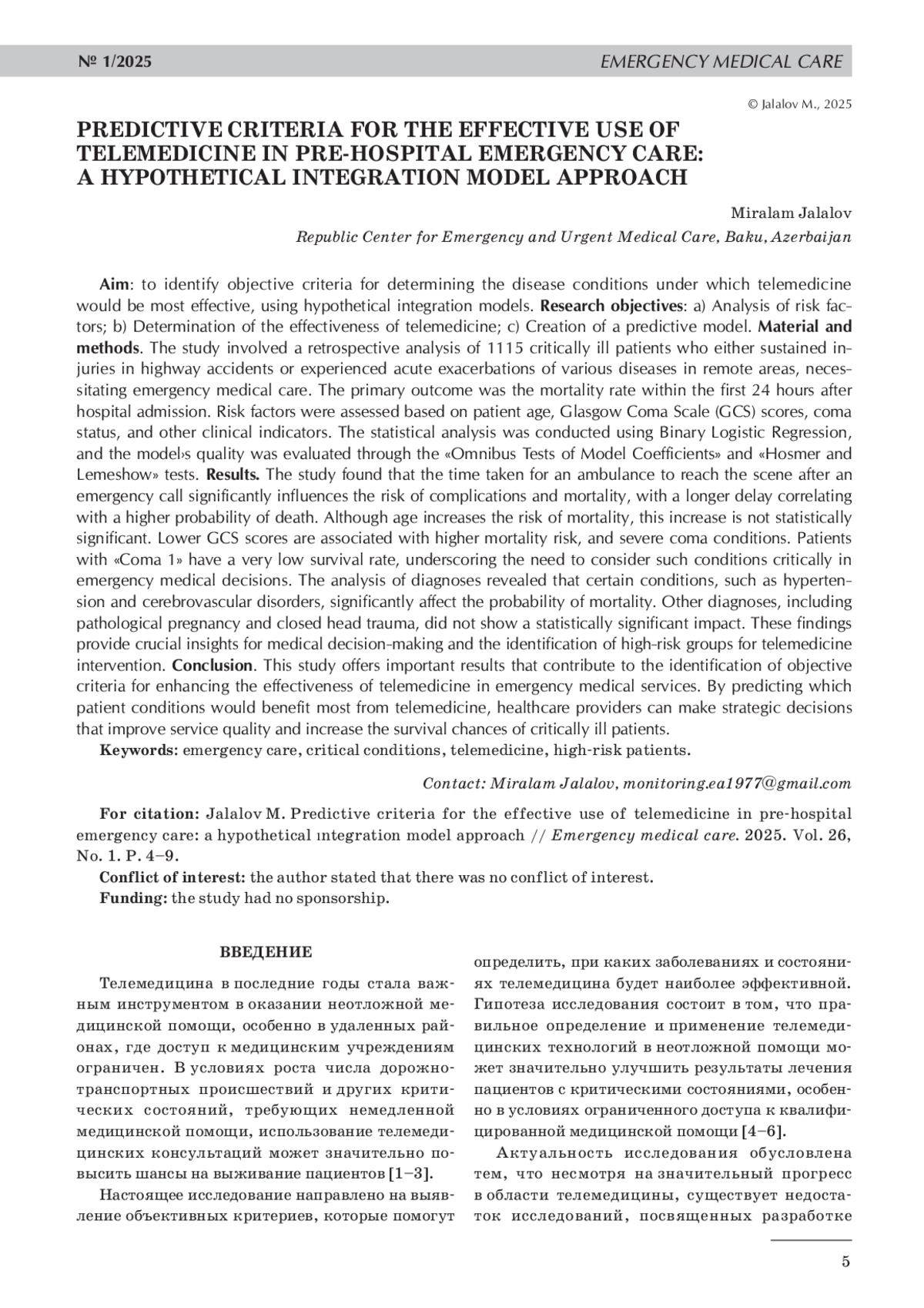 № 1/2025 EMERGENCY MEDICAL CARE

© Jalalov M., 2025

PREDICTIVE CRITERIA FOR THE EFFECTIVE USE OF TELEMEDICINE IN PRE-HOSPITAL EMERGENCY CARE: A HYPOTHETICAL INTEGRATION MODEL APPROACH

Miralam Jalalov

Republic Center for Emergency and Urgent Medical Care, Baku, Azerbaijan

Aim: to identify objective criteria for determining the disease conditions under which telemedicine would be most effective, using hypothetical integration models. Research objectives: a) Analysis of risk factors; b) Determination of the effectiveness of telemedicine; c) Creation of a predictive model. Material and methods. The study involved a retrospective analysis of 1115 critically ill patients who either sustained injuries in highway accidents or experienced acute exacerbations of various diseases in remote areas, necessitating emergency medical care. The primary outcome was the mortality rate within the first 24 hours after hospital admission. Risk factors were assessed based on patient age, Glasgow Coma Scale (GCS) scores, coma status, and other clinical indicators. The statistical analysis was conducted using Binary Logistic Regression, and the model›s quality was evaluated through the «Omnibus Tests of Model Coefficients» and «Hosmer and Lemeshow» tests. Results. The study found that the time taken for an ambulance to reach the scene after an emergency call significantly influences the risk of complications and mortality, with a longer delay correlating with a higher probability of death. Although age increases the risk of mortality, this increase is not statistically significant. Lower GCS scores are associated with higher mortality risk, and severe coma conditions. Patients with «Coma 1» have a very low survival rate, underscoring the need to consider such conditions critically in emergency medical decisions. The analysis of diagnoses revealed that certain conditions, such as hypertension and cerebrovascular disorders, significantly affect the probability of mortality. Other diagnoses, including pathological pregnancy and closed head trauma, did not show a statistically significant impact. These findings provide crucial insights for medical decision-making and the identification of high-risk groups for telemedicine intervention. Conclusion. This study offers important results that contribute to the identification of objective criteria for enhancing the effectiveness of telemedicine in emergency medical services. By predicting which patient conditions would benefit most from telemedicine, healthcare providers can make strategic decisions that improve service quality and increase the survival chances of critically ill patients.
Keywords: emergency care, critical conditions, telemedicine, high-risk patients.

Contact: Miralam Jalalov, monitoring.ea1977@gmail.com

For citation: Jalalov M. Predictive criteria for the effective use of telemedicine in pre-hospital emergency care: a hypothetical ıntegration model approach // Emergency medical care. 2025. Vol. 26, No. 1. P. 4–9.
Conflict of interest: the author stated that there was no conflict of interest.
Funding: the study had no sponsorship.

ВВЕДЕНИЕ

Телемедицина в последние годы стала важным инструментом в оказании неотложной медицинской помощи, особенно в удаленных районах, где доступ к медицинским учреждениям ограничен. В условиях роста числа дорожно-транспортных происшествий и других критических состояний, требующих немедленной медицинской помощи, использование телемедицинских консультаций может значительно повысить шансы на выживание пациентов [1–3].

Настоящее исследование направлено на выявление объективных критериев, которые помогут определить, при каких заболеваниях и состояниях телемедицина будет наиболее эффективной. Гипотеза исследования состоит в том, что правильное определение и применение телемедицинских технологий в неотложной помощи может значительно улучшить результаты лечения пациентов с критическими состояниями, особенно в условиях ограниченного доступа к квалифицированной медицинской помощи [4–6].

Актуальность исследования обусловлена тем, что несмотря на значительный прогресс в области телемедицины, существует недостаток исследований, посвященных разработке

5